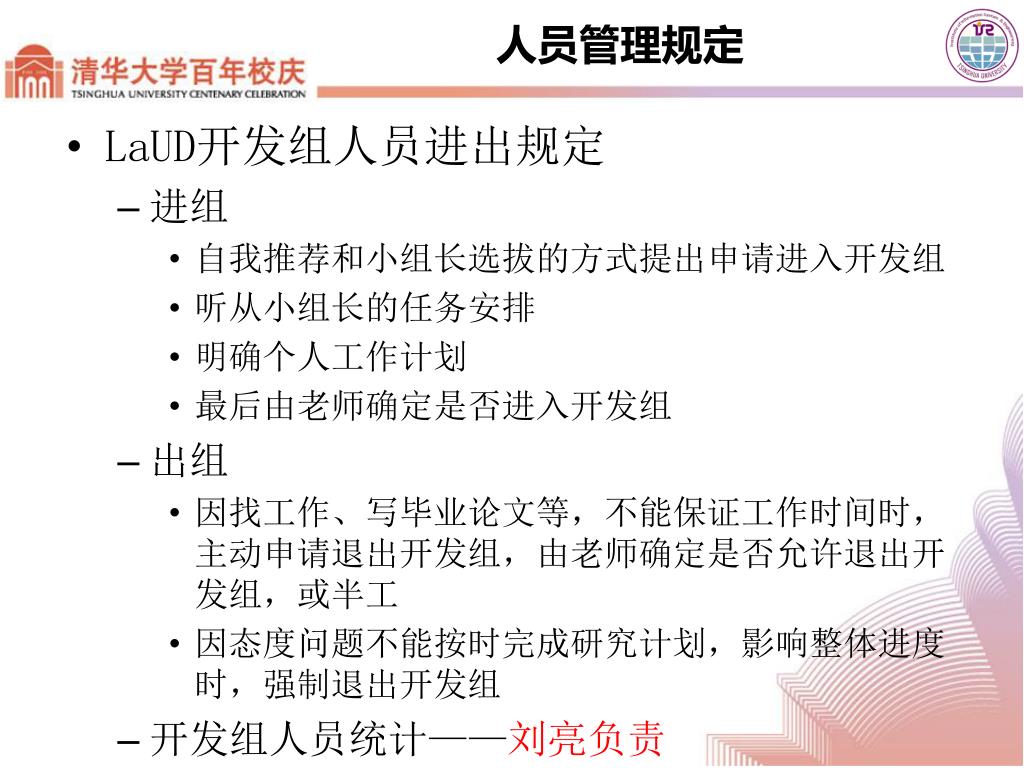 清华大学百年校庆
TSINGHUA UNIVERSITY CENTENARY CELEBRATION

人员管理规定

TSINGHUA UNIVERSITY

• LaUD开发组人员进出规定
– 进组
• 自我推荐和小组长选拔的方式提出申请进入开发组
• 听从小组长的任务安排
• 明确个人工作计划
• 最后由老师确定是否进入开发组
– 出组
• 因找工作、写毕业论文等，不能保证工作时间时，主动申请退出开发组，由老师确定是否允许退出开发组，或半工
• 因态度问题不能按时完成研究计划，影响整体进度时，强制退出开发组
– 开发组人员统计——刘亮负责